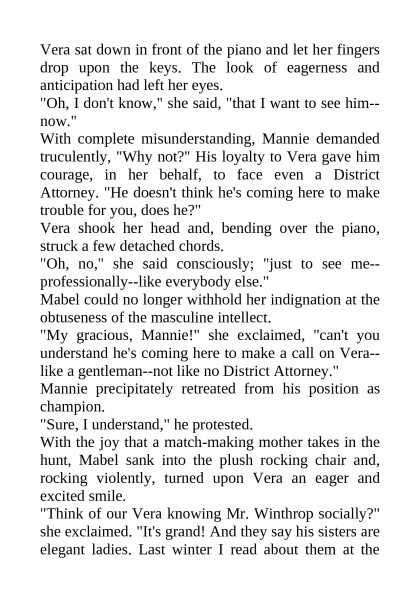 Vera sat down in front of the piano and let her fingers drop upon the keys. The look of eagerness and anticipation had left her eyes.
"Oh, I don't know," she said, "that I want to see him--now."
With complete misunderstanding, Mannie demanded truculently, "Why not?" His loyalty to Vera gave him courage, in her behalf, to face even a District Attorney. "He doesn't think he's coming here to make trouble for you, does he?"
Vera shook her head and, bending over the piano, struck a few detached chords.
"Oh, no," she said consciously; "just to see me--professionally--like everybody else."
Mabel could no longer withhold her indignation at the obtuseness of the masculine intellect.
"My gracious, Mannie!" she exclaimed, "can't you understand he's coming here to make a call on Vera--like a gentleman--not like no District Attorney."
Mannie precipitately retreated from his position as champion.
"Sure, I understand," he protested.
With the joy that a match-making mother takes in the hunt, Mabel sank into the plush rocking chair and, rocking violently, turned upon Vera an eager and excited smile.
"Think of our Vera knowing Mr. Winthrop socially?" she exclaimed. "It's grand! And they say his sisters are elegant ladies. Last winter I read about them at the